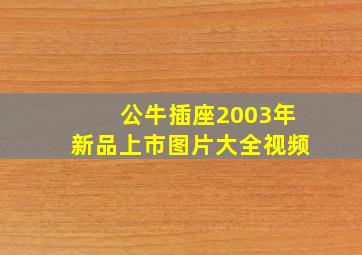 公牛插座2003年
新品上市图片大全视频